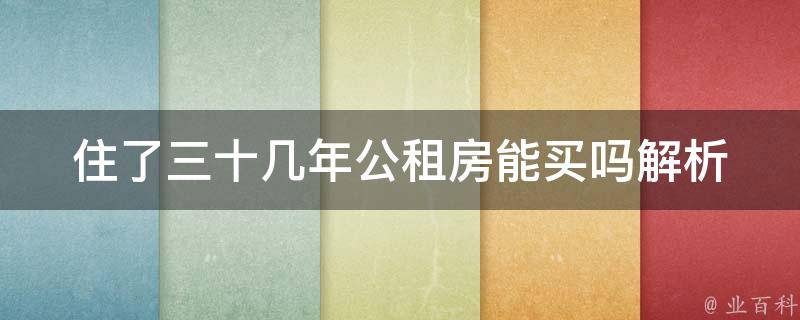 住了三十几年公租房能买吗解析

@ 业百科